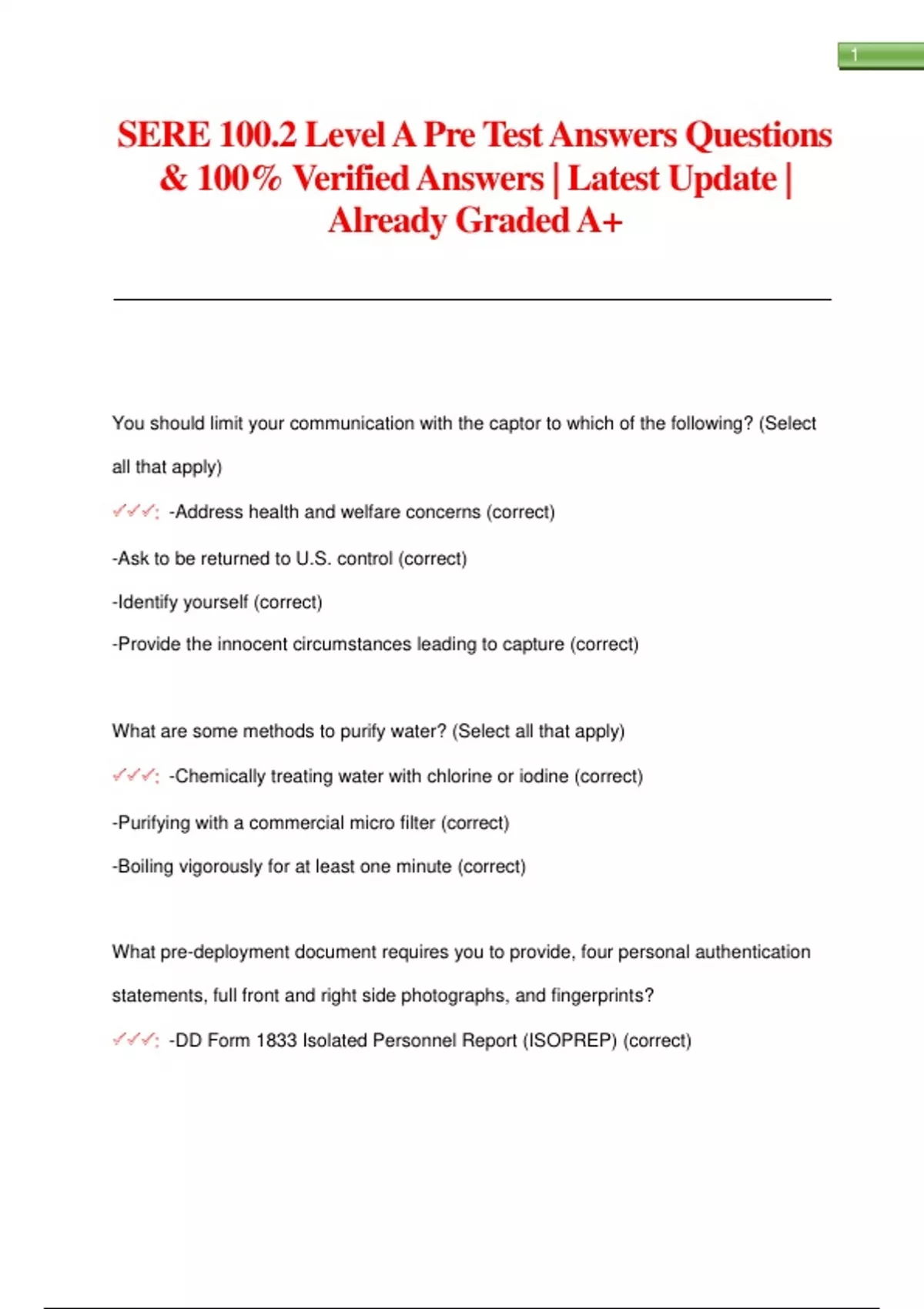 1

SERE 100.2 Level A Pre Test Answers Questions & 100% Verified Answers | Latest Update | Already Graded A+

You should limit your communication with the captor to which of the following? (Select all that apply)

✓✓✓: -Address health and welfare concerns (correct)

-Ask to be returned to U.S. control (correct)

-Identify yourself (correct)

-Provide the innocent circumstances leading to capture (correct)

What are some methods to purify water? (Select all that apply)

✓✓✓: -Chemically treating water with chlorine or iodine (correct)

-Purifying with a commercial micro filter (correct)

-Boiling vigorously for at least one minute (correct)

What pre-deployment document requires you to provide, four personal authentication statements, full front and right side photographs, and fingerprints?

✓✓✓: -DD Form 1833 Isolated Personnel Report (ISOPREP) (correct)